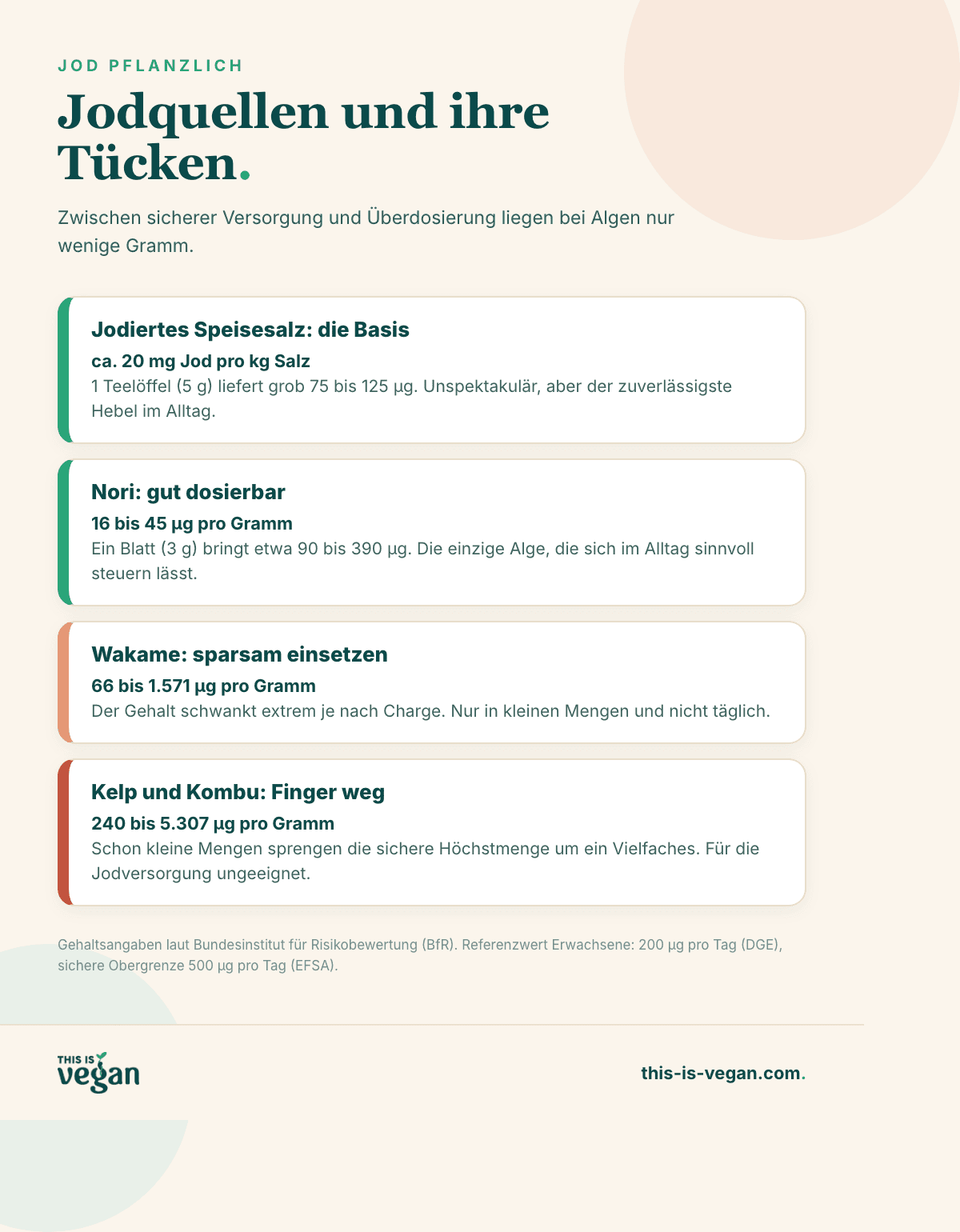 JOD PFLANZLICH

Jodquellen und ihre Tücken.

Zwischen sicherer Versorgung und Überdosierung liegen bei Algen nur wenige Gramm.

Jodiertes Speisesalz: die Basis

ca. 20 mg Jod pro kg Salz

1 Teelöffel (5 g) liefert grob 75 bis 125 µg. Unspektakulär, aber der zuverlässigste Hebel im Alltag.

Nori: gut dosierbar

16 bis 45 µg pro Gramm

Ein Blatt (3 g) bringt etwa 90 bis 390 µg. Die einzige Alge, die sich im Alltag sinnvoll steuern lässt.

Wakame: sparsam einsetzen

66 bis 1.571 µg pro Gramm

Der Gehalt schwankt extrem je nach Charge. Nur in kleinen Mengen und nicht täglich.

Kelp und Kombu: Finger weg

240 bis 5.307 µg pro Gramm

Schon kleine Mengen sprengen die sichere Höchstmenge um ein Vielfaches. Für die Jodversorgung ungeeignet.

Gehaltsangaben laut Bundesinstitut für Risikobewertung (BfR). Referenzwert Erwachsene: 200 µg pro Tag (DGE), sichere Obergrenze 500 µg pro Tag (EFSA).

THIS IS vegan

this-is-vegan.com.